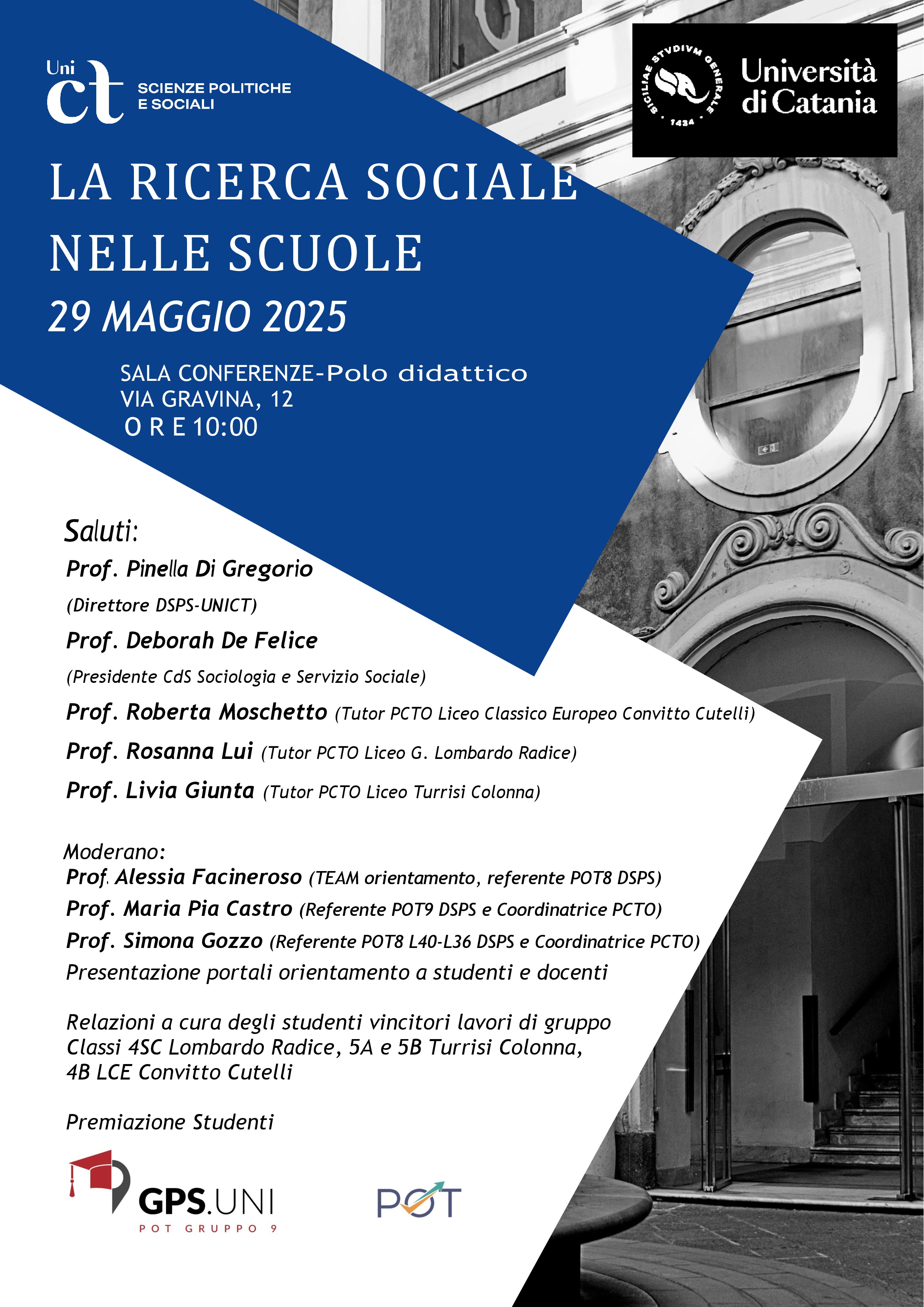 Uni ct SCIENZE POLITICHE E SOCIALI

SICILIAE STVDIVM GENERALE 1434

Università di Catania

LA RICERCA SOCIALE NELLE SCUOLE

29 MAGGIO 2025

SALA CONFERENZE-Polo didattico
VIA GRAVINA, 12
O R E 10:00

Saluti:
Prof. Pinella Di Gregorio
(Direttore DSPS-UNICT)
Prof. Deborah De Felice
(Presidente CdS Sociologia e Servizio Sociale)
Prof. Roberta Moschetto (Tutor PCTO Liceo Classico Europeo Convitto Cutelli)
Prof. Rosanna Lui (Tutor PCTO Liceo G. Lombardo Radice)
Prof. Livia Giunta (Tutor PCTO Liceo Turrisi Colonna)

Moderano:
Prof. Alessia Facineroso (TEAM orientamento, referente POT8 DSPS)
Prof. Maria Pia Castro (Referente POT9 DSPS e Coordinatrice PCTO)
Prof. Simona Gozzo (Referente POT8 L40-L36 DSPS e Coordinatrice PCTO)
Presentazione portali orientamento a studenti e docenti

Relazioni a cura degli studenti vincitori lavori di gruppo
Classi 4SC Lombardo Radice, 5A e 5B Turrisi Colonna,
4B LCE Convitto Cutelli

Premiazione Studenti

GPS.UNI
POT GRUPPO 9

POT